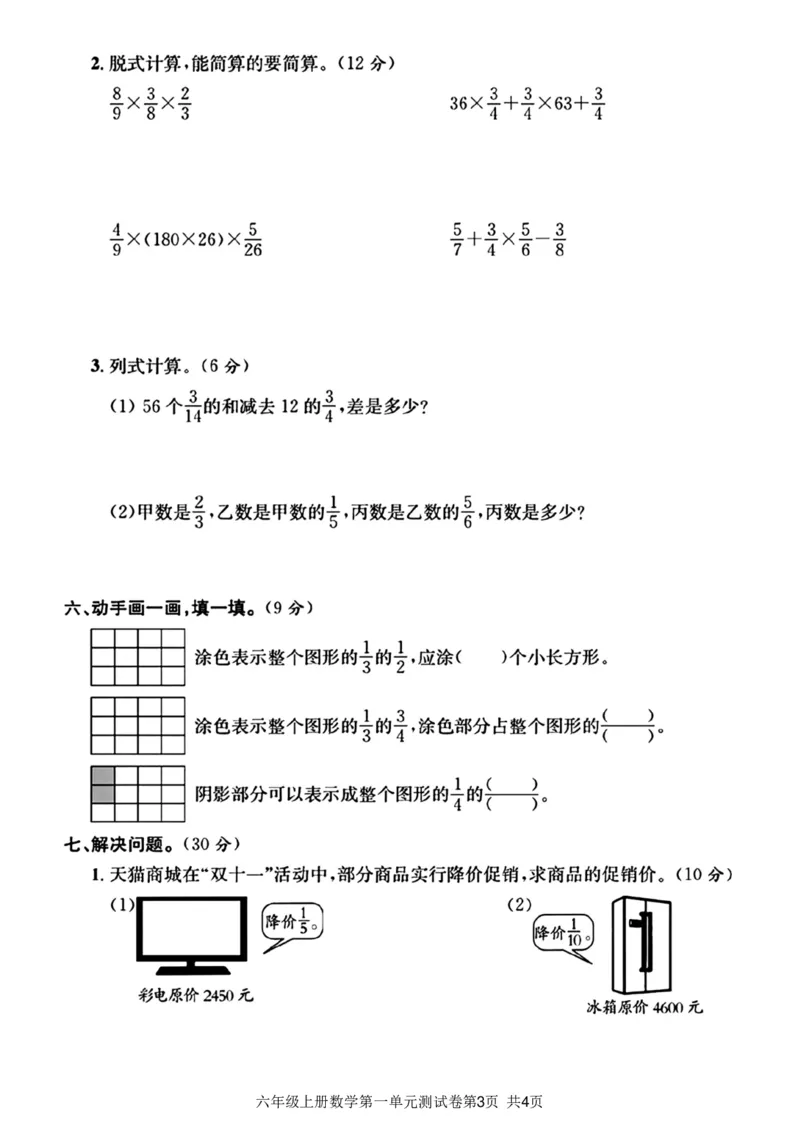 2.脱式计算,能简算的要简算。(12分)

$\frac{8}{9}\times\frac{3}{8}\times\frac{2}{3}$

$36\times\frac{3}{4}+\frac{3}{4}\times63+\frac{3}{4}$

$\frac{4}{9}\times(180\times26)\times\frac{5}{26}$

$\frac{5}{7}+\frac{3}{4}\times\frac{5}{6}-\frac{3}{8}$

3.列式计算。(6分)

(1)56个$\frac{3}{14}$的和减去12的$\frac{3}{4}$,差是多少?

(2)甲数是$\frac{2}{3}$,乙数是甲数的$\frac{1}{5}$,丙数是乙数的$\frac{5}{6}$,丙数是多少?

六、动手画一画,填一填。(9分)

涂色表示整个图形的$\frac{1}{3}$的$\frac{1}{2}$,应涂(  )个小长方形。

涂色表示整个图形的$\frac{1}{3}$的$\frac{3}{4}$,涂色部分占整个图形的$\frac{(\quad)}{(\quad)}$。

阴影部分可以表示成整个图形的$\frac{1}{4}$的$\frac{(\quad)}{(\quad)}$。

七、解决问题。(30分)

1.天猫商城在“双十一”活动中,部分商品实行降价促销,求商品的促销价。(10分)

(1)

降价$\frac{1}{5}$。

彩电原价2450元

(2)

降价$\frac{1}{10}$。

冰箱原价4600元

六年级上册数学第一单元测试卷第3页 共4页